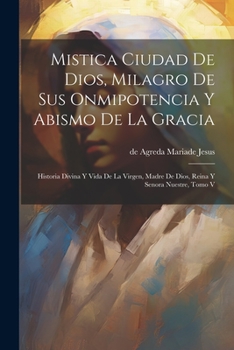 Mistica Ciudad De Dios, Milagro De Sus Onmipotencia Y Abismo De La Gracia

de Agreda Mariade Jesus

Historia Divina Y Vida De La Virgen, Madre De Dios, Reina Y Senora Nuestre, Tomo V